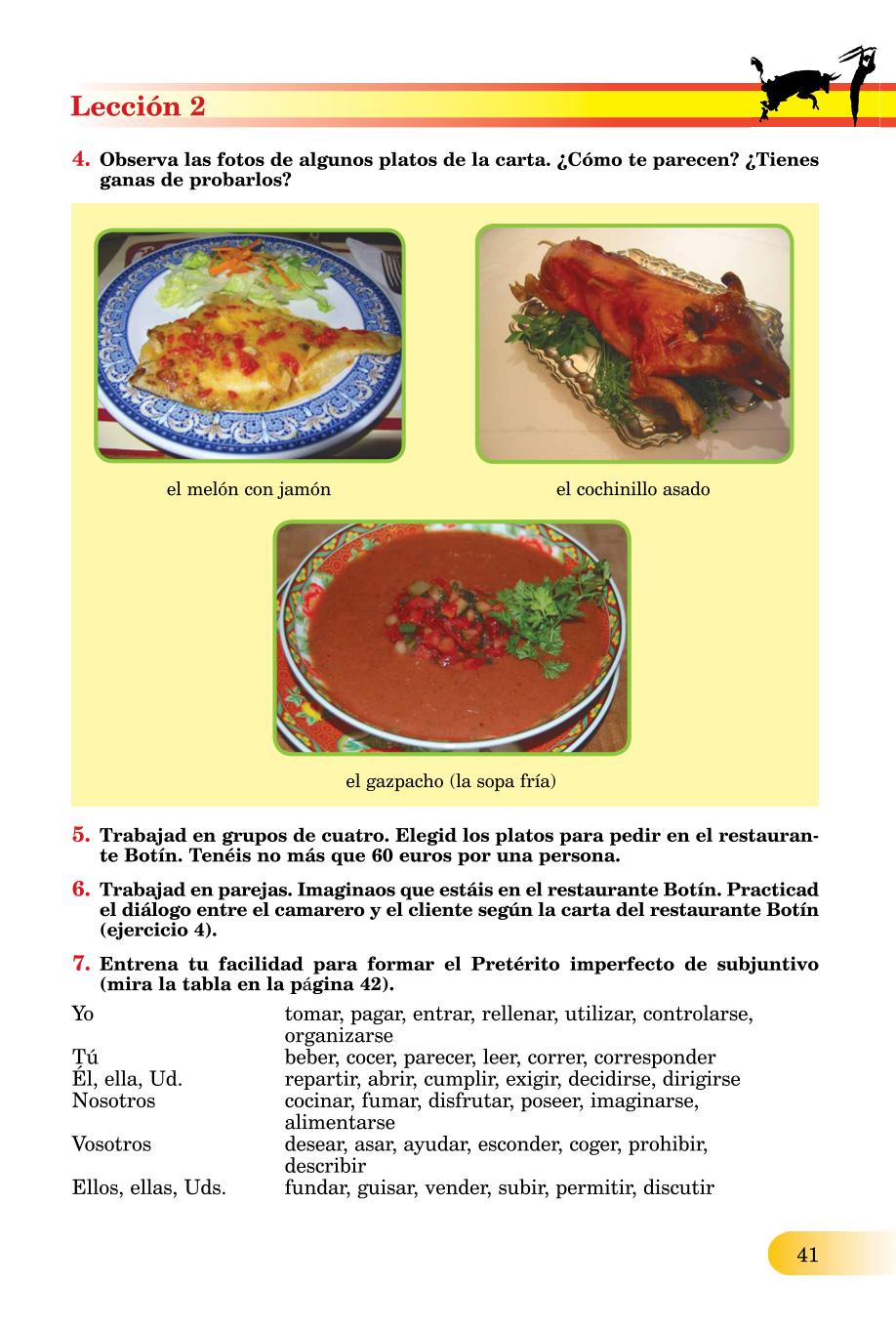 Lección 2

4. Observa las fotos de algunos platos de la carta. ¿Cómo te parecen? ¿Tienes ganas de probarlos?

el melón con jamón

el cochinillo asado

el gazpacho (la sopa fría)

5. Trabajad en grupos de cuatro. Elegid los platos para pedir en el restaurante Botín. Tenéis no más que 60 euros por una persona.

6. Trabajad en parejas. Imaginaos que estáis en el restaurante Botín. Practicad el diálogo entre el camarero y el cliente según la carta del restaurante Botín (ejercicio 4).

7. Entrena tu facilidad para formar el Pretérito imperfecto de subjuntivo (mira la tabla en la página 42).

| | |
|---|---|
| Yo | tomar, pagar, entrar, rellenar, utilizar, controlarse, organizarse |
| Tú | beber, cocer, parecer, leer, correr, corresponder |
| Él, ella, Ud. | repartir, abrir, cumplir, exigir, decidirse, dirigirse |
| Nosotros | cocinar, fumar, disfrutar, poseer, imaginarse, alimentarse |
| Vosotros | desear, asar, ayudar, esconder, coger, prohibir, describir |
| Ellos, ellas, Uds. | fundar, guisar, vender, subir, permitir, discutir |

41